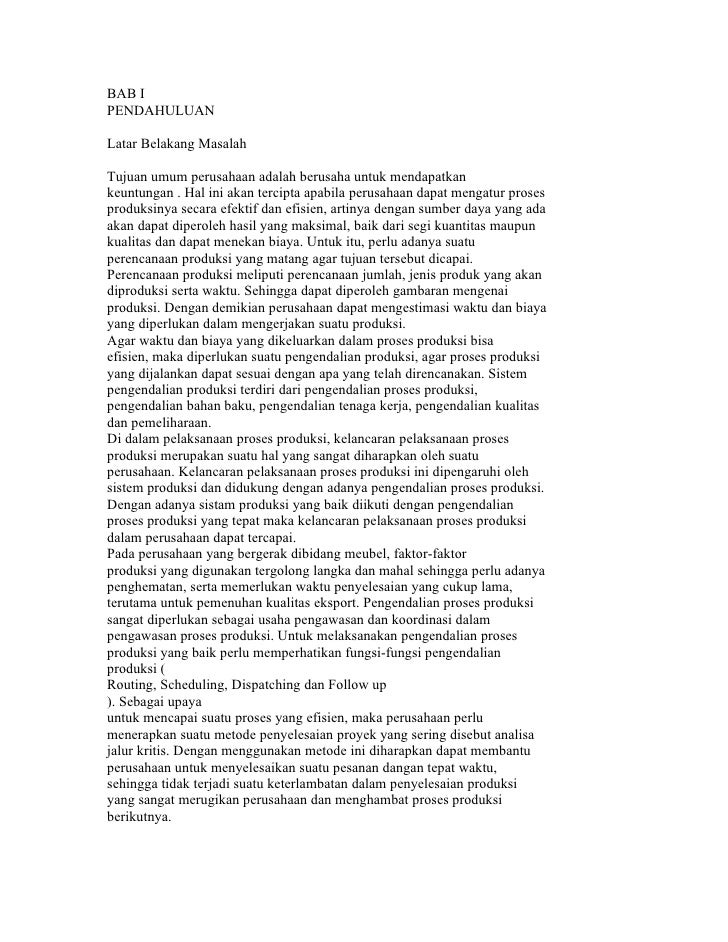 BAB I
PENDAHULUAN

Latar Belakang Masalah

Tujuan umum perusahaan adalah berusaha untuk mendapatkan keuntungan . Hal ini akan tercipta apabila perusahaan dapat mengatur proses produksinya secara efektif dan efisien, artinya dengan sumber daya yang ada akan dapat diperoleh hasil yang maksimal, baik dari segi kuantitas maupun kualitas dan dapat menekan biaya. Untuk itu, perlu adanya suatu perencanaan produksi yang matang agar tujuan tersebut dicapai.
Perencanaan produksi meliputi perencanaan jumlah, jenis produk yang akan diproduksi serta waktu. Sehingga dapat diperoleh gambaran mengenai produksi. Dengan demikian perusahaan dapat mengestimasi waktu dan biaya yang diperlukan dalam mengerjakan suatu produksi.
Agar waktu dan biaya yang dikeluarkan dalam proses produksi bisa efisien, maka diperlukan suatu pengendalian produksi, agar proses produksi yang dijalankan dapat sesuai dengan apa yang telah direncanakan. Sistem pengendalian produksi terdiri dari pengendalian proses produksi, pengendalian bahan baku, pengendalian tenaga kerja, pengendalian kualitas dan pemeliharaan.
Di dalam pelaksanaan proses produksi, kelancaran pelaksanaan proses produksi merupakan suatu hal yang sangat diharapkan oleh suatu perusahaan. Kelancaran pelaksanaan proses produksi ini dipengaruhi oleh sistem produksi dan didukung dengan adanya pengendalian proses produksi.
Dengan adanya sistam produksi yang baik diikuti dengan pengendalian proses produksi yang tepat maka kelancaran pelaksanaan proses produksi dalam perusahaan dapat tercapai.
Pada perusahaan yang bergerak dibidang meubel, faktor-faktor produksi yang digunakan tergolong langka dan mahal sehingga perlu adanya penghematan, serta memerlukan waktu penyelesaian yang cukup lama, terutama untuk pemenuhan kualitas eksport. Pengendalian proses produksi sangat diperlukan sebagai usaha pengawasan dan koordinasi dalam pengawasan proses produksi. Untuk melaksanakan pengendalian proses produksi yang baik perlu memperhatikan fungsi-fungsi pengendalian produksi (
Routing, Scheduling, Dispatching dan Follow up
). Sebagai upaya
untuk mencapai suatu proses yang efisien, maka perusahaan perlu menerapkan suatu metode penyelesaian proyek yang sering disebut analisa jalur kritis. Dengan menggunakan metode ini diharapkan dapat membantu perusahaan untuk menyelesaikan suatu pesanan dangan tepat waktu, sehingga tidak terjadi suatu keterlambatan dalam penyelesaian produksi yang sangat merugikan perusahaan dan menghambat proses produksi berikutnya.